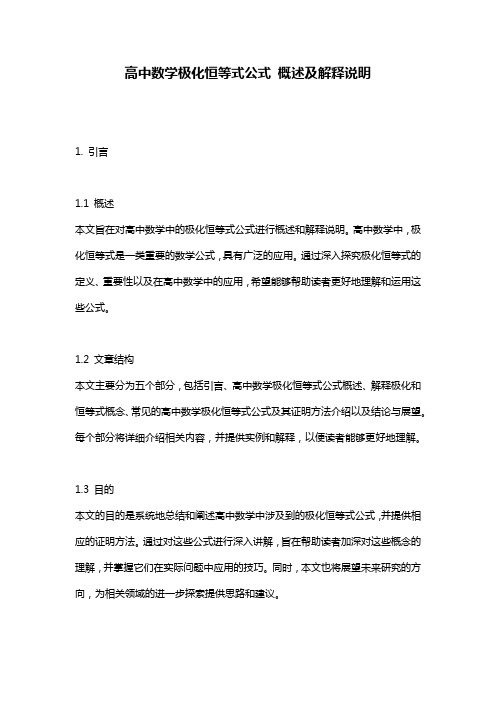 高中数学极化恒等式公式 概述及解释说明

1. 引言

1.1 概述
本文旨在对高中数学中的极化恒等式公式进行概述和解释说明。高中数学中，极化恒等式是一类重要的数学公式，具有广泛的应用。通过深入探究极化恒等式的定义、重要性以及在高中数学中的应用，希望能够帮助读者更好地理解和运用这些公式。

1.2 文章结构
本文主要分为五个部分，包括引言、高中数学极化恒等式公式概述、解释极化和恒等式概念、常见的高中数学极化恒等式公式及其证明方法介绍以及结论与展望。每个部分将详细介绍相关内容，并提供实例和解释，以便读者能够更好地理解。

1.3 目的
本文的目的是系统地总结和阐述高中数学中涉及到的极化恒等式公式，并提供相应的证明方法。通过对这些公式进行深入讲解，旨在帮助读者加深对这些概念的理解，并掌握它们在实际问题中应用的技巧。同时，本文也将展望未来研究的方向，为相关领域的进一步探索提供思路和建议。